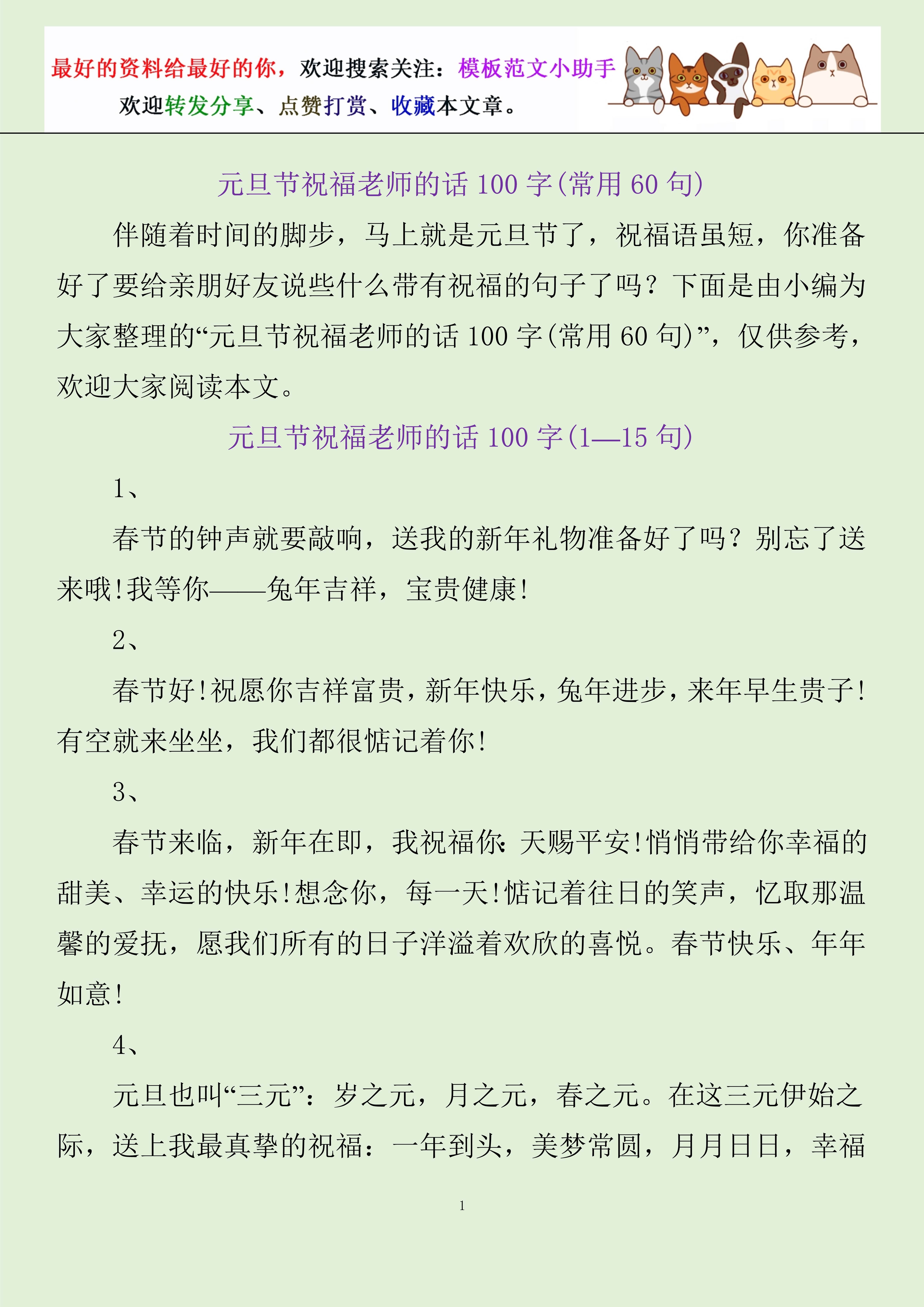 最好的资料给最好的你，欢迎搜索关注：模板范文小助手

欢迎转发分享、点赞打赏、收藏本文章。

元旦节祝福老师的话 100 字(常用 60 句)

伴随着时间的脚步，马上就是元旦节了，祝福语虽短，你准备好了要给亲朋好友说些什么带有祝福的句子了吗？下面是由小编为大家整理的“元旦节祝福老师的话 100 字(常用 60 句)”，仅供参考，欢迎大家阅读本文。

元旦节祝福老师的话 100 字(1—15 句)

1、

春节的钟声就要敲响，送我的新年礼物准备好了吗？别忘了送来哦!我等你——兔年吉祥，宝贵健康!

2、

春节好!祝愿你吉祥富贵，新年快乐，兔年进步，来年早生贵子!有空就来坐坐，我们都很惦记着你!

3、

春节来临，新年在即，我祝福你：天赐平安!悄悄带给你幸福的甜美、幸运的快乐!想念你，每一天!惦记着往日的笑声，忆取那温馨的爱抚，愿我们所有的日子洋溢着欢欣的喜悦。春节快乐、年年如意!

4、

元旦也叫“三元”：岁之元，月之元，春之元。在这三元伊始之际，送上我最真挚的祝福：一年到头，美梦常圆，月月日日，幸福

1